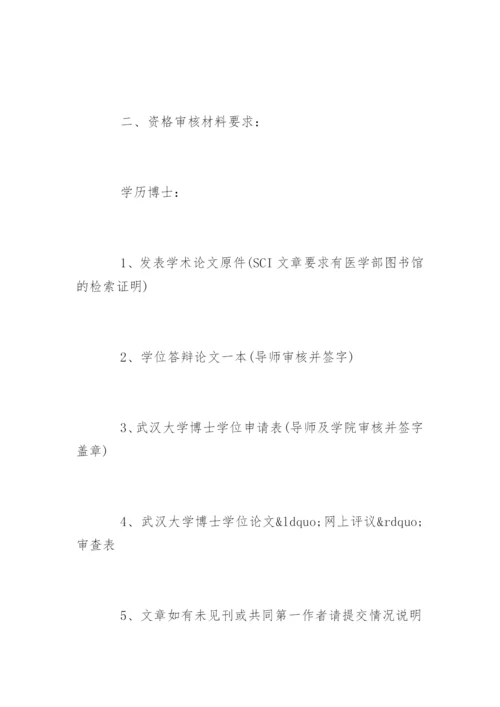 二、资格审核材料要求：

学历博士：

1、发表学术论文原件(SCI 文章要求有医学部图书馆的检索证明)

2、学位答辩论文一本(导师审核并签字)

3、武汉大学博士学位申请表(导师及学院审核并签字盖章)

4、武汉大学博士学位论文&ldquo;网上评议&rdquo;审查表

5、文章如有未见刊或共同第一作者请提交情况说明